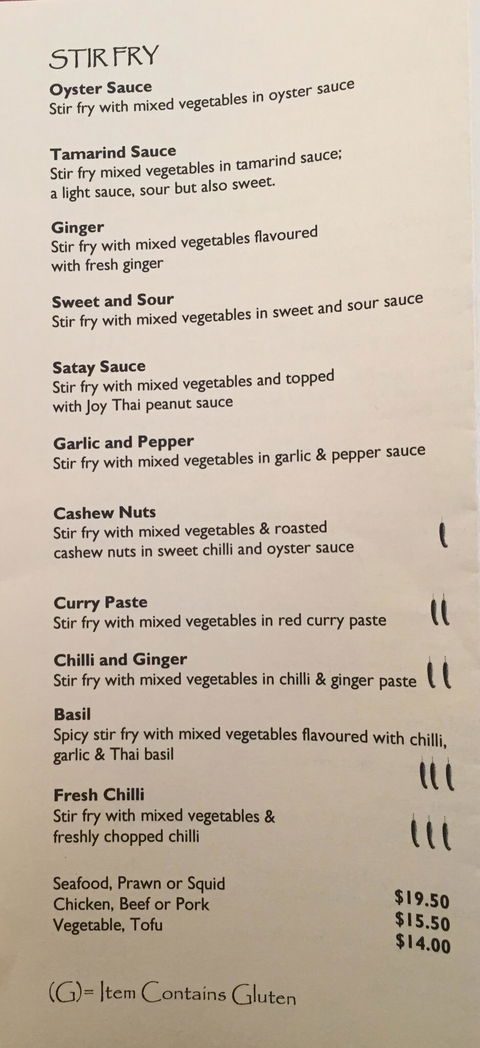 STIR FRY

**Oyster Sauce**
Stir fry with mixed vegetables in oyster sauce

**Tamarind Sauce**
Stir fry mixed vegetables in tamarind sauce; a light sauce, sour but also sweet.

**Ginger**
Stir fry with mixed vegetables flavoured with fresh ginger

**Sweet and Sour**
Stir fry with mixed vegetables in sweet and sour sauce

**Satay Sauce**
Stir fry with mixed vegetables and topped with Joy Thai peanut sauce

**Garlic and Pepper**
Stir fry with mixed vegetables in garlic & pepper sauce

**Cashew Nuts**
Stir fry with mixed vegetables & roasted cashew nuts in sweet chilli and oyster sauce

**Curry Paste**
Stir fry with mixed vegetables in red curry paste

**Chilli and Ginger**
Stir fry with mixed vegetables in chilli & ginger paste

**Basil**
Spicy stir fry with mixed vegetables flavoured with chilli, garlic & Thai basil

**Fresh Chilli**
Stir fry with mixed vegetables & freshly chopped chilli

Seafood, Prawn or Squid $19.50
Chicken, Beef or Pork $15.50
Vegetable, Tofu $14.00

(G)= Item Contains Gluten